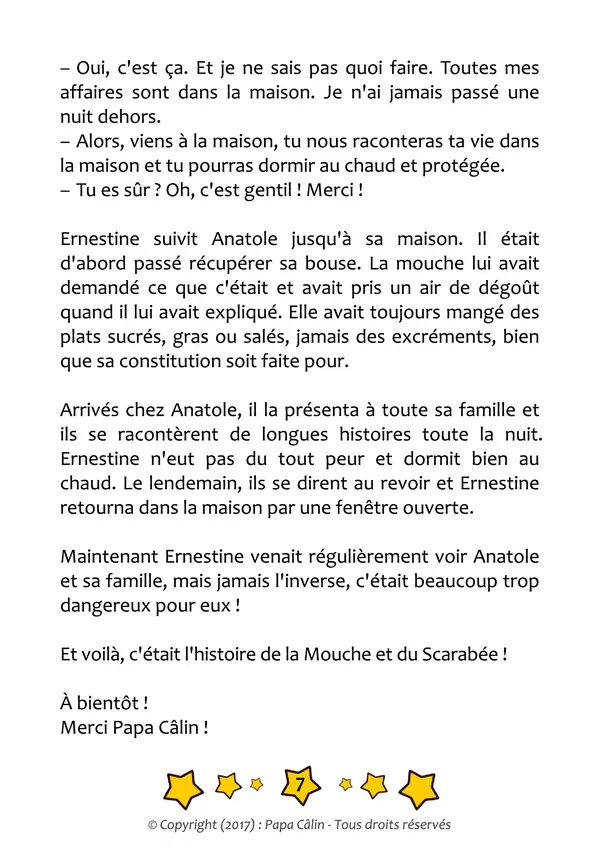 – Oui, c'est ça. Et je ne sais pas quoi faire. Toutes mes affaires sont dans la maison. Je n'ai jamais passé une nuit dehors.
– Alors, viens à la maison, tu nous raconteras ta vie dans la maison et tu pourras dormir au chaud et protégée.
– Tu es sûr ? Oh, c'est gentil ! Merci !

Ernestine suivit Anatole jusqu'à sa maison. Il était d'abord passé récupérer sa bouse. La mouche lui avait demandé ce que c'était et avait pris un air de dégoût quand il lui avait expliqué. Elle avait toujours mangé des plats sucrés, gras ou salés, jamais des excréments, bien que sa constitution soit faite pour.

Arrivés chez Anatole, il la présenta à toute sa famille et ils se racontèrent de longues histoires toute la nuit. Ernestine n'eut pas du tout peur et dormit bien au chaud. Le lendemain, ils se dirent au revoir et Ernestine retourna dans la maison par une fenêtre ouverte.

Maintenant Ernestine venait régulièrement voir Anatole et sa famille, mais jamais l'inverse, c'était beaucoup trop dangereux pour eux !

Et voilà, c'était l'histoire de la Mouche et du Scarabée !

À bientôt !
Merci Papa Câlin !

7

© Copyright (2017) : Papa Câlin - Tous droits réservés